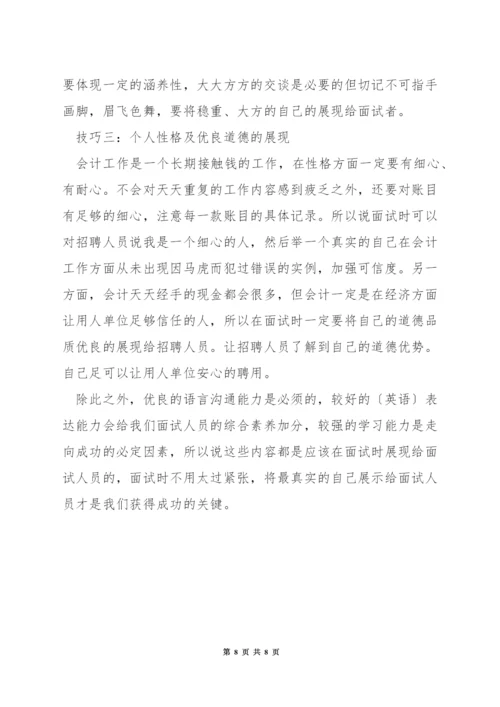 要体现一定的涵养性，大大方方的交谈是必要的但切记不可指手画脚，眉飞色舞，要将稳重、大方的自己的展现给面试者。

技巧三：个人性格及优良道德的展现

会计工作是一个长期接触钱的工作，在性格方面一定要有细心、有耐心。不会对天天重复的工作内容感到疲乏之外，还要对账目有足够的细心，注意每一款账目的具体记录。所以说面试时可以对招聘人员说我是一个细心的人，然后举一个真实的自己在会计工作方面从未出现因马虎而犯过错误的实例，加强可信度。另一方面，会计天天经手的现金都会很多，但会计一定是在经济方面让用人单位足够信任的人，所以在面试时一定要将自己的道德品质优良的展现给招聘人员。让招聘人员了解到自己的道德优势。自己足可以让用人单位安心的聘用。

除此之外，优良的语言沟通能力是必须的，较好的〔英语〕表达能力会给我们面试人员的综合素养加分，较强的学习能力是走向成功的必定因素，所以说这些内容都是应该在面试时展现给面试人员的，面试时不用太过紧张，将最真实的自己展示给面试人员才是我们获得成功的关键。

第 8 页 共 8 页